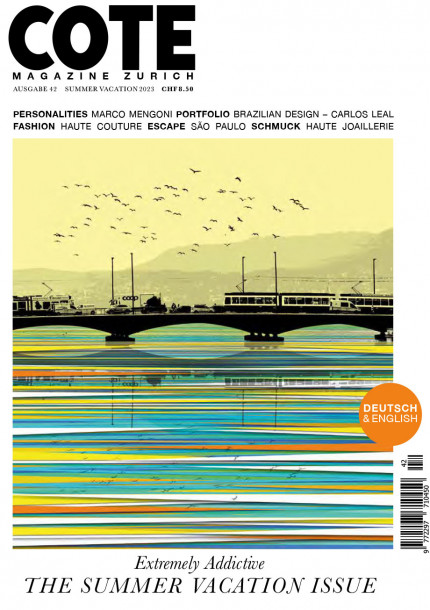 COTE
MAGAZINE ZURICH
AUSGABE 42 SUMMER VACATION 2023 CHF 8.50

PERSONALITIES MARCO MENGONI PORTFOLIO BRAZILIAN DESIGN – CARLOS LEAL
FASHION HAUTE COUTURE ESCAPE SÃO PAULO SCHMUCK HAUTE JOAILLERIE

coop

DEUTSCH & ENGLISH

42
9 772297 710450

Extremely Addictive
THE SUMMER VACATION ISSUE